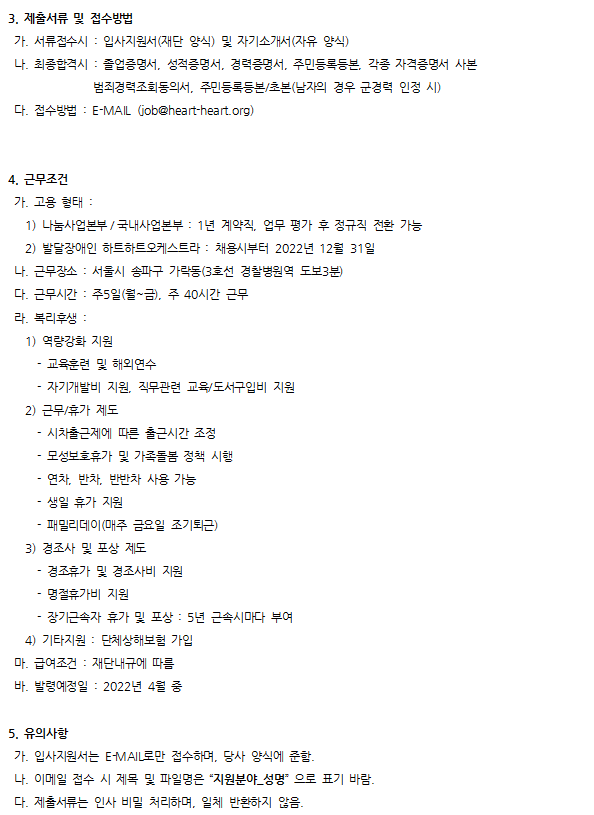 3. 제출서류 및 접수방법

가. 서류접수시 : 입사지원서(재단 양식) 및 자기소개서(자유 양식)

나. 최종합격시 : 졸업증명서, 성적증명서, 경력증명서, 주민등록등본, 각종 자격증명서 사본
범죄경력조회동의서, 주민등록등본/초본(남자의 경우 군경력 인정 시)

다. 접수방법 : E-MAIL (job@heart-heart.org)

4. 근무조건

가. 고용 형태 :

1) 나눔사업본부 / 국내사업본부 : 1년 계약직, 업무 평가 후 정규직 전환 가능

2) 발달장애인 하트하트오케스트라 : 채용시부터 2022년 12월 31일

나. 근무장소 : 서울시 송파구 가락동(3호선 경찰병원역 도보3분)

다. 근무시간 : 주5일(월~금), 주 40시간 근무

라. 복리후생 :

1) 역량강화 지원
- 교육훈련 및 해외연수
- 자기개발비 지원, 직무관련 교육/도서구입비 지원

2) 근무/휴가 제도
- 시차출근제에 따른 출근시간 조정
- 모성보호휴가 및 가족돌봄 정책 시행
- 연차, 반차, 반반차 사용 가능
- 생일 휴가 지원
- 패밀리데이(매주 금요일 조기퇴근)

3) 경조사 및 포상 제도
- 경조휴가 및 경조사비 지원
- 명절휴가비 지원
- 장기근속자 휴가 및 포상 : 5년 근속시마다 부여

4) 기타지원 : 단체상해보험 가입

마. 급여조건 : 재단내규에 따름

바. 발령예정일 : 2022년 4월 중

5. 유의사항

가. 입사지원서는 E-MAIL로만 접수하며, 당사 양식에 준함.

나. 이메일 접수 시 제목 및 파일명은 "지원분야_성명" 으로 표기 바람.

다. 제출서류는 인사 비밀 처리하며, 일체 반환하지 않음.